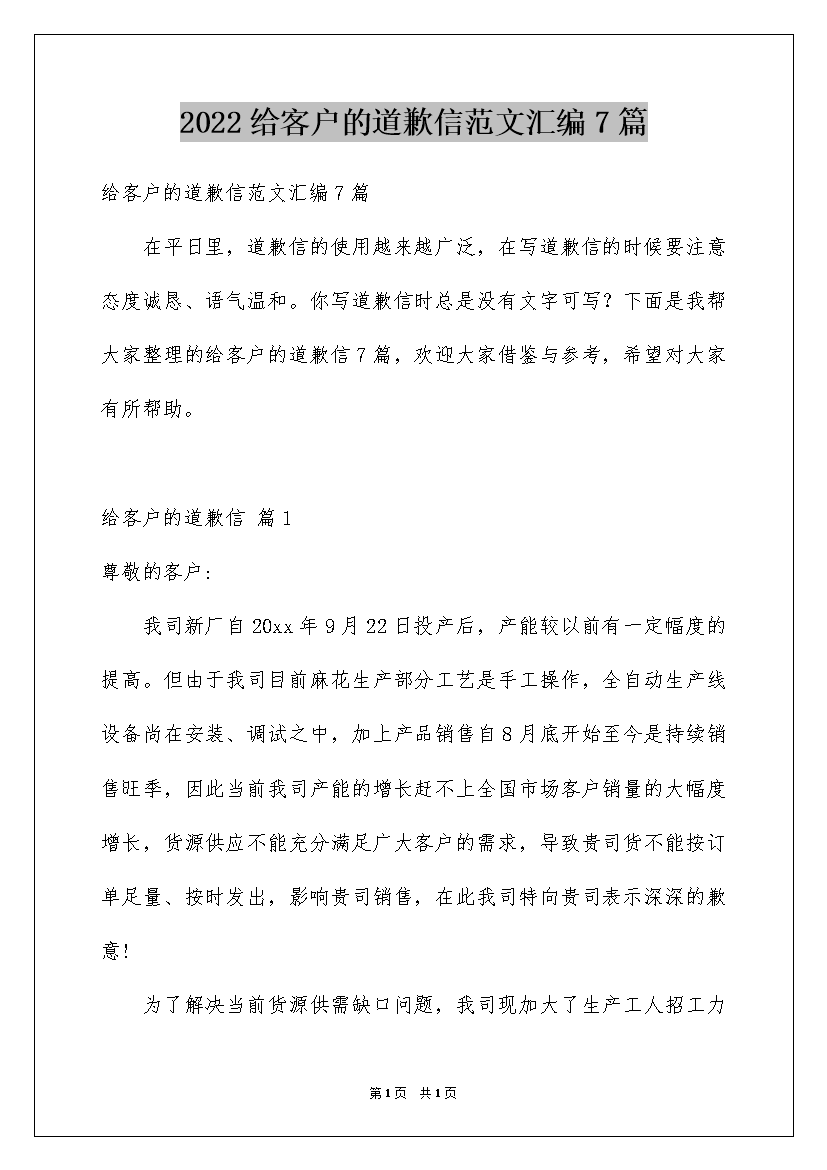 2022给客户的道歉信范文汇编7篇

给客户的道歉信范文汇编7篇

在平日里，道歉信的使用越来越广泛，在写道歉信的时候要注意态度诚恳、语气温和。你写道歉信时总是没有文字可写？下面是我帮大家整理的给客户的道歉信7篇，欢迎大家借鉴与参考，希望对大家有所帮助。

给客户的道歉信 篇1

尊敬的客户：

我司新厂自20xx年9月22日投产后，产能较以前有一定幅度的提高。但由于我司目前麻花生产部分工艺是手工操作，全自动生产线设备尚在安装、调试之中，加上产品销售自8月底开始至今是持续销售旺季，因此当前我司产能的增长赶不上全国市场客户销量的大幅度增长，货源供应不能充分满足广大客户的需求，导致贵司货不能按订单足量、按时发出，影响贵司销售，在此我司特向贵司表示深深的歉意！

为了解决当前货源供需缺口问题，我司现加大了生产工人招工力

第1页 共1页